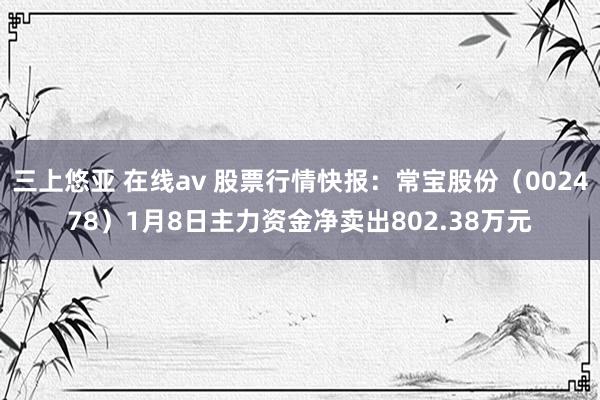 三上悠亚 在线av 股票行情快报：常宝股份（002478）1月8日主力资金净卖出802.38万元